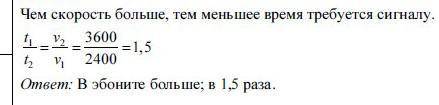 Чем скорость больше, тем меньшее время требуется сигналу.

$\frac{t_1}{t_2} = \frac{v_2}{v_1} = \frac{3600}{2400} = 1,5$

Ответ: В эбоните больше; в 1,5 раза.